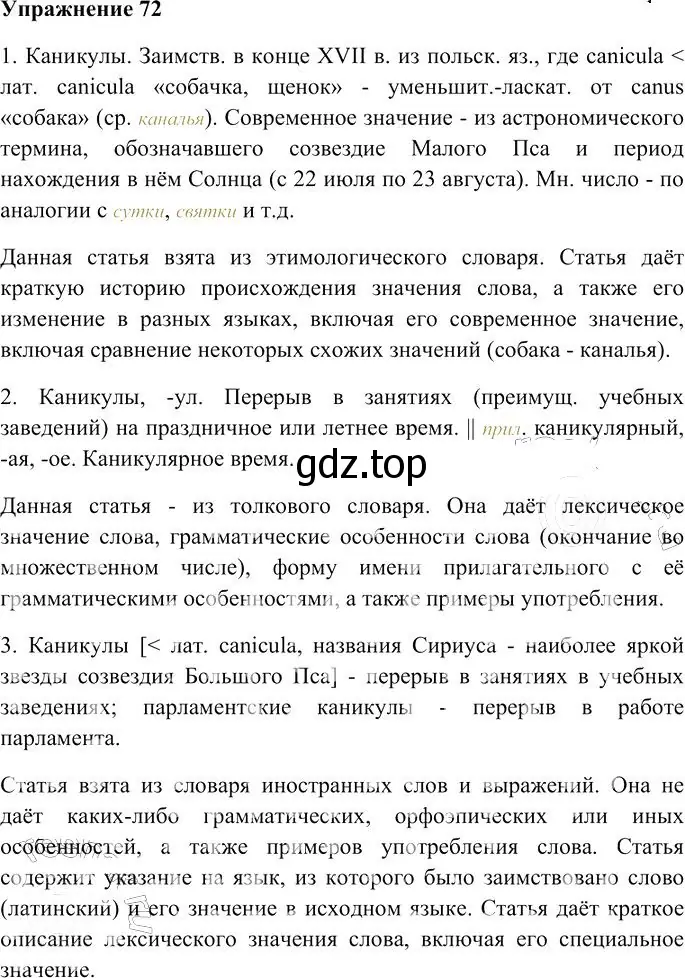 Упражнение 72

1. Каникулы. Заимств. в конце XVII в. из польск. яз., где canicula < лат. canicula «собачка, щенок» - уменьшит.-ласкат. от canus «собака» (ср. каналья). Современное значение - из астрономического термина, обозначавшего созвездие Малого Пса и период нахождения в нём Солнца (с 22 июля по 23 августа). Мн. число - по аналогии с сутки, святки и т.д.

Данная статья взята из этимологического словаря. Статья даёт краткую историю происхождения значения слова, а также его изменение в разных языках, включая его современное значение, включая сравнение некоторых схожих значений (собака - каналья).

2. Каникулы, -ул. Перерыв в занятиях (преимущ. учебных заведений) на праздничное или летнее время. || прил. каникулярный, -ая, -ое. Каникулярное время.

gdz.top

Данная статья - из толкового словаря. Она даёт лексическое значение слова, грамматические особенности слова (окончание во множественном числе), форму имени прилагательного с её грамматическими особенностями, а также примеры употребления.

3. Каникулы [< лат. canicula, названия Сириуса - наиболее яркой звезды созвездия Большого Пса] - перерыв в занятиях в учебных заведениях; парламентские каникулы - перерыв в работе парламента.

Статья взята из словаря иностранных слов и выражений. Она не даёт каких-либо грамматических, орфоэпических или иных особенностей, а также примеров употребления слова. Статья содержит указание на язык, из которого было заимствовано слово (латинский) и его значение в исходном языке. Статья даёт краткое описание лексического значения слова, включая его специальное значение.